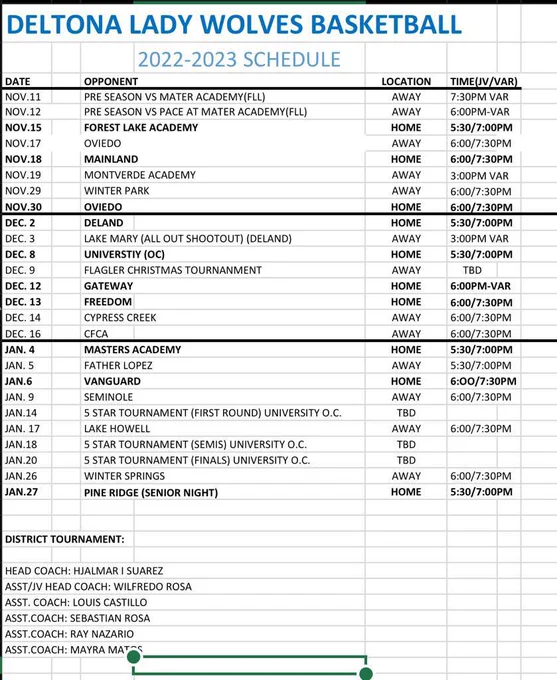 DELTONA LADY WOLVES BASKETBALL

2022-2023 SCHEDULE

| DATE | OPPONENT | LOCATION | TIME(JV/VAR) |
|---|---|---|---|
| NOV.11 | PRE SEASON VS MATER ACADEMY(FLL) | AWAY | 7:30PM VAR |
| NOV.12 | PRE SEASON VS PACE AT MATER ACADEMY(FLL) | AWAY | 6:00PM-VAR |
| NOV.15 | FOREST LAKE ACADEMY | HOME | 5:30/7:00PM |
| NOV.17 | OVIEDO | AWAY | 6:00/7:30PM |
| NOV.18 | MAINLAND | HOME | 6:00/7:30PM |
| NOV.19 | MONTVERDE ACADEMY | AWAY | 3:00PM VAR |
| NOV.29 | WINTER PARK | AWAY | 6:00/7:30PM |
| NOV.30 | OVIEDO | HOME | 6:00/7:30PM |
| DEC. 2 | DELAND | HOME | 5:30/7:00PM |
| DEC. 3 | LAKE MARY (ALL OUT SHOOTOUT) (DELAND) | AWAY | 3:00PM VAR |
| DEC. 8 | UNIVERSTIY (OC) | HOME | 5:30/7:00PM |
| DEC. 9 | FLAGLER CHRISTMAS TOURNANMENT | AWAY | TBD |
| DEC. 12 | GATEWAY | HOME | 6:00PM-VAR |
| DEC. 13 | FREEDOM | HOME | 6:00/7:30PM |
| DEC. 14 | CYPRESS CREEK | AWAY | 6:00/7:30PM |
| DEC. 16 | CFCA | AWAY | 6:00/7:30PM |
| JAN. 4 | MASTERS ACADEMY | HOME | 5:30/7:00PM |
| JAN. 5 | FATHER LOPEZ | AWAY | 5:30/7:00PM |
| JAN.6 | VANGUARD | HOME | 6:OO/7:30PM |
| JAN. 9 | SEMINOLE | AWAY | 6:00/7:30PM |
| JAN.14 | 5 STAR TOURNAMENT (FIRST ROUND) UNIVERSITY O.C. | TBD | |
| JAN. 17 | LAKE HOWELL | AWAY | 6:00/7:30PM |
| JAN.18 | 5 STAR TOURNAMENT (SEMIS) UNIVERSITY O.C. | TBD | |
| JAN.20 | 5 STAR TOURNAMENT (FINALS) UNIVERSITY O.C. | TBD | |
| JAN.26 | WINTER SPRINGS | AWAY | 6:00/7:30PM |
| JAN.27 | PINE RIDGE (SENIOR NIGHT) | HOME | 5:30/7:00PM |

DISTRICT TOURNAMENT:

HEAD COACH: HJALMAR I SUAREZ
ASST/JV HEAD COACH: WILFREDO ROSA
ASST. COACH: LOUIS CASTILLO
ASST.COACH: SEBASTIAN ROSA
ASST.COACH: RAY NAZARIO
ASST.COACH: MAYRA MATOS